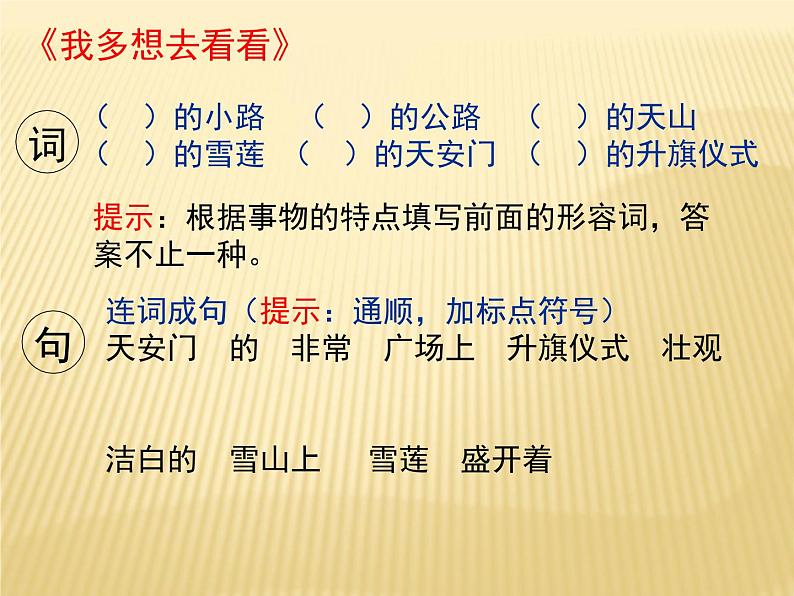 《我多想去看看》

词

（　）的小路　（　）的公路　（　）的天山
（　）的雪莲　（　）的天安门　（　）的升旗仪式

提示：根据事物的特点填写前面的形容词，答案不止一种。

句

连词成句（提示：通顺，加标点符号）
天安门　的　非常　广场上　升旗仪式　壮观

洁白的　雪山上　雪莲　盛开着